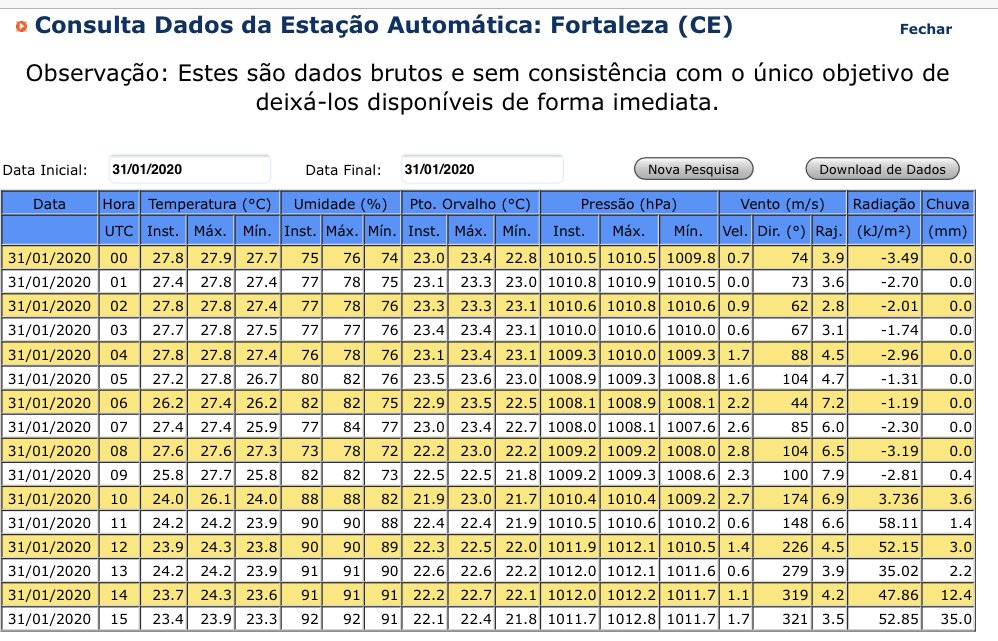 Consulta Dados da Estação Automática: Fortaleza (CE)

Fechar

Observação: Estes são dados brutos e sem consistência com o único objetivo de deixá-los disponíveis de forma imediata.

Data Inicial: 31/01/2020 Data Final: 31/01/2020 Nova Pesquisa Download de Dados

| Data | Hora | Temperatura (°C) | | | Umidade (%) | | | Pto. Orvalho (°C) | | | Pressão (hPa) | | | Vento (m/s) | | | Radiação | Chuva |
|---|---|---|---|---|---|---|---|---|---|---|---|---|---|---|---|---|---|---|
| | UTC | Inst. | Máx. | Mín. | Inst. | Máx. | Mín. | Inst. | Máx. | Mín. | Inst. | Máx. | Mín. | Vel. | Dir. (°) | Raj. | (kJ/m²) | (mm) |
| 31/01/2020 | 00 | 27.8 | 27.9 | 27.7 | 75 | 76 | 74 | 23.0 | 23.4 | 22.8 | 1010.5 | 1010.5 | 1009.8 | 0.7 | 74 | 3.9 | -3.49 | 0.0 |
| 31/01/2020 | 01 | 27.4 | 27.8 | 27.4 | 77 | 78 | 75 | 23.1 | 23.3 | 23.0 | 1010.8 | 1010.9 | 1010.5 | 0.0 | 73 | 3.6 | -2.70 | 0.0 |
| 31/01/2020 | 02 | 27.8 | 27.8 | 27.4 | 77 | 78 | 76 | 23.3 | 23.3 | 23.1 | 1010.6 | 1010.8 | 1010.6 | 0.9 | 62 | 2.8 | -2.01 | 0.0 |
| 31/01/2020 | 03 | 27.7 | 27.8 | 27.5 | 77 | 77 | 76 | 23.4 | 23.4 | 23.1 | 1010.0 | 1010.6 | 1010.0 | 0.6 | 67 | 3.1 | -1.74 | 0.0 |
| 31/01/2020 | 04 | 27.8 | 27.8 | 27.4 | 76 | 78 | 76 | 23.1 | 23.4 | 23.1 | 1009.3 | 1010.0 | 1009.3 | 1.7 | 88 | 4.5 | -2.96 | 0.0 |
| 31/01/2020 | 05 | 27.2 | 27.8 | 26.7 | 80 | 82 | 76 | 23.5 | 23.6 | 23.0 | 1008.9 | 1009.3 | 1008.8 | 1.6 | 104 | 4.7 | -1.31 | 0.0 |
| 31/01/2020 | 06 | 26.2 | 27.4 | 26.2 | 82 | 82 | 75 | 22.9 | 23.5 | 22.5 | 1008.1 | 1008.9 | 1008.1 | 2.2 | 44 | 7.2 | -1.19 | 0.0 |
| 31/01/2020 | 07 | 27.4 | 27.4 | 25.9 | 77 | 84 | 77 | 23.0 | 23.4 | 22.7 | 1008.0 | 1008.1 | 1007.6 | 2.6 | 85 | 6.0 | -2.30 | 0.0 |
| 31/01/2020 | 08 | 27.6 | 27.6 | 27.3 | 73 | 78 | 72 | 22.2 | 23.0 | 22.2 | 1009.2 | 1009.2 | 1008.0 | 2.8 | 104 | 6.5 | -3.19 | 0.0 |
| 31/01/2020 | 09 | 25.8 | 27.7 | 25.8 | 82 | 82 | 73 | 22.5 | 22.5 | 21.8 | 1009.2 | 1009.3 | 1008.6 | 2.3 | 100 | 7.9 | -2.81 | 0.4 |
| 31/01/2020 | 10 | 24.0 | 26.1 | 24.0 | 88 | 88 | 82 | 21.9 | 23.0 | 21.7 | 1010.4 | 1010.4 | 1009.2 | 2.7 | 174 | 6.9 | 3.736 | 3.6 |
| 31/01/2020 | 11 | 24.2 | 24.2 | 23.9 | 90 | 90 | 88 | 22.4 | 22.4 | 21.9 | 1010.5 | 1010.6 | 1010.2 | 0.6 | 148 | 6.6 | 58.11 | 1.4 |
| 31/01/2020 | 12 | 23.9 | 24.3 | 23.8 | 90 | 90 | 89 | 22.3 | 22.5 | 22.0 | 1011.9 | 1012.1 | 1010.5 | 1.4 | 226 | 4.5 | 52.15 | 3.0 |
| 31/01/2020 | 13 | 24.2 | 24.2 | 23.9 | 91 | 91 | 90 | 22.6 | 22.6 | 22.2 | 1012.0 | 1012.1 | 1011.6 | 0.6 | 279 | 3.9 | 35.02 | 2.2 |
| 31/01/2020 | 14 | 23.7 | 24.3 | 23.6 | 91 | 91 | 91 | 22.2 | 22.7 | 22.1 | 1012.0 | 1012.2 | 1011.7 | 1.1 | 319 | 4.2 | 47.86 | 12.4 |
| 31/01/2020 | 15 | 23.4 | 23.9 | 23.3 | 92 | 92 | 91 | 22.1 | 22.4 | 21.8 | 1011.7 | 1012.8 | 1011.7 | 1.7 | 321 | 3.5 | 52.85 | 35.0 |